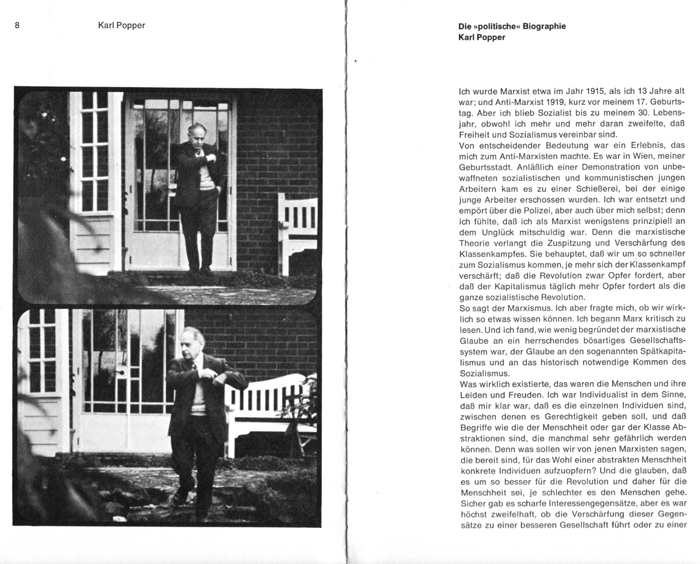 8 Karl Popper

Die »politische« Biographie
Karl Popper

Ich wurde Marxist etwa im Jahr 1915, als ich 13 Jahre alt war; und Anti-Marxist 1919, kurz vor meinem 17. Geburtstag. Aber ich blieb Sozialist bis zu meinem 30. Lebensjahr, obwohl ich mehr und mehr daran zweifelte, daß Freiheit und Sozialismus vereinbar sind.
Von entscheidender Bedeutung war ein Erlebnis, das mich zum Anti-Marxisten machte. Es war in Wien, meiner Geburtsstadt. Anläßlich einer Demonstration von unbewaffneten sozialistischen und kommunistischen jungen Arbeitern kam es zu einer Schießerei, bei der einige junge Arbeiter erschossen wurden. Ich war entsetzt und empört über die Polizei, aber auch über mich selbst; denn ich fühlte, daß ich als Marxist wenigstens prinzipiell an dem Unglück mitschuldig war. Denn die marxistische Theorie verlangt die Zuspitzung und Verschärfung des Klassenkampfes. Sie behauptet, daß wir um so schneller zum Sozialismus kommen, je mehr sich der Klassenkampf verschärft; daß die Revolution zwar Opfer fordert, aber daß der Kapitalismus täglich mehr Opfer fordert als die ganze sozialistische Revolution.
So sagt der Marxismus. Ich aber fragte mich, ob wir wirklich so etwas wissen können. Ich begann Marx kritisch zu lesen. Und ich fand, wie wenig begründet der marxistische Glaube an ein herrschendes bösartiges Gesellschaftssystem war, der Glaube an den sogenannten Spätkapitalismus und an das historisch notwendige Kommen des Sozialismus.
Was wirklich existierte, das waren die Menschen und ihre Leiden und Freuden. Ich war Individualist in dem Sinne, daß mir klar war, daß es die einzelnen Individuen sind, zwischen denen es Gerechtigkeit geben soll, und daß Begriffe wie die der Menschheit oder gar der Klasse Abstraktionen sind, die manchmal sehr gefährlich werden können. Denn was sollen wir von jenen Marxisten sagen, die bereit sind, für das Wohl einer abstrakten Menschheit konkrete Individuen aufzuopfern? Und die glauben, daß es um so besser für die Revolution und daher für die Menschheit sei, je schlechter es den Menschen gehe. Sicher gab es scharfe Interessengegensätze, aber es war höchst zweifelhaft, ob die Verschärfung dieser Gegensätze zu einer besseren Gesellschaft führt oder zu einer